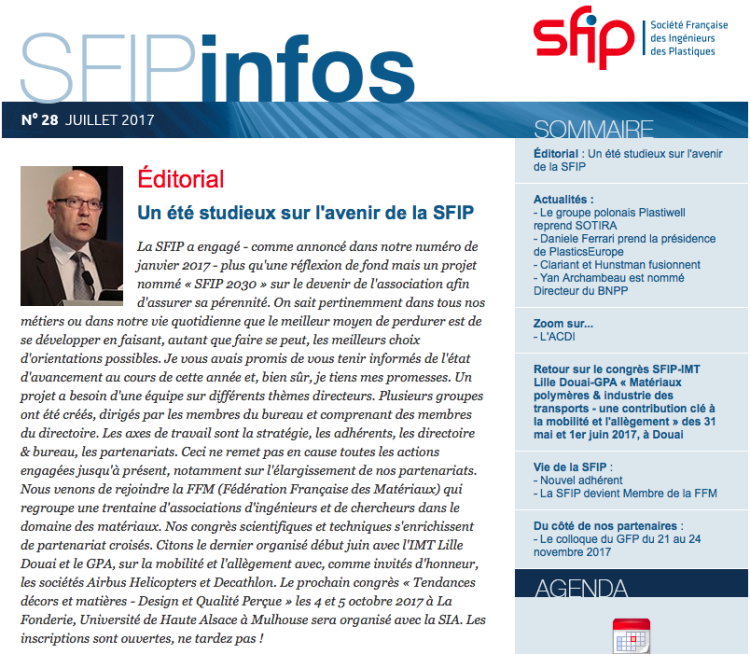 SFIPinfos

sfip Société Française des Ingénieurs des Plastiques

N° 28 JUILLET 2017

Éditorial

Un été studieux sur l'avenir de la SFIP

La SFIP a engagé - comme annoncé dans notre numéro de janvier 2017 - plus qu'une réflexion de fond mais un projet nommé « SFIP 2030 » sur le devenir de l'association afin d'assurer sa pérennité. On sait pertinemment dans tous nos métiers ou dans notre vie quotidienne que le meilleur moyen de perdurer est de se développer en faisant, autant que faire se peut, les meilleurs choix d'orientations possibles. Je vous avais promis de vous tenir informés de l'état d'avancement au cours de cette année et, bien sûr, je tiens mes promesses. Un projet a besoin d'une équipe sur différents thèmes directeurs. Plusieurs groupes ont été créés, dirigés par les membres du bureau et comprenant des membres du directoire. Les axes de travail sont la stratégie, les adhérents, les directoire & bureau, les partenariats. Ceci ne remet pas en cause toutes les actions engagées jusqu'à présent, notamment sur l'élargissement de nos partenariats. Nous venons de rejoindre la FFM (Fédération Française des Matériaux) qui regroupe une trentaine d'associations d'ingénieurs et de chercheurs dans le domaine des matériaux. Nos congrès scientifiques et techniques s'enrichissent de partenariat croisés. Citons le dernier organisé début juin avec l'IMT Lille Douai et le GPA, sur la mobilité et l'allègement avec, comme invités d'honneur, les sociétés Airbus Helicopters et Decathlon. Le prochain congrès « Tendances décors et matières - Design et Qualité Perçue » les 4 et 5 octobre 2017 à La Fonderie, Université de Haute Alsace à Mulhouse sera organisé avec la SIA. Les inscriptions sont ouvertes, ne tardez pas !

SOMMAIRE

Éditorial : Un été studieux sur l'avenir de la SFIP

Actualités :
- Le groupe polonais Plastiwell reprend SOTIRA
- Daniele Ferrari prend la présidence de PlasticsEurope
- Clariant et Hunstman fusionnent
- Yan Archambeau est nommé Directeur du BNPP

Zoom sur...
- L'ACDI

Retour sur le congrès SFIP-IMT Lille Douai-GPA « Matériaux polymères & industrie des transports - une contribution clé à la mobilité et l'allègement » des 31 mai et 1er juin 2017, à Douai

Vie de la SFIP :
- Nouvel adhérent
- La SFIP devient Membre de la FFM

Du côté de nos partenaires :
- Le colloque du GFP du 21 au 24 novembre 2017

AGENDA